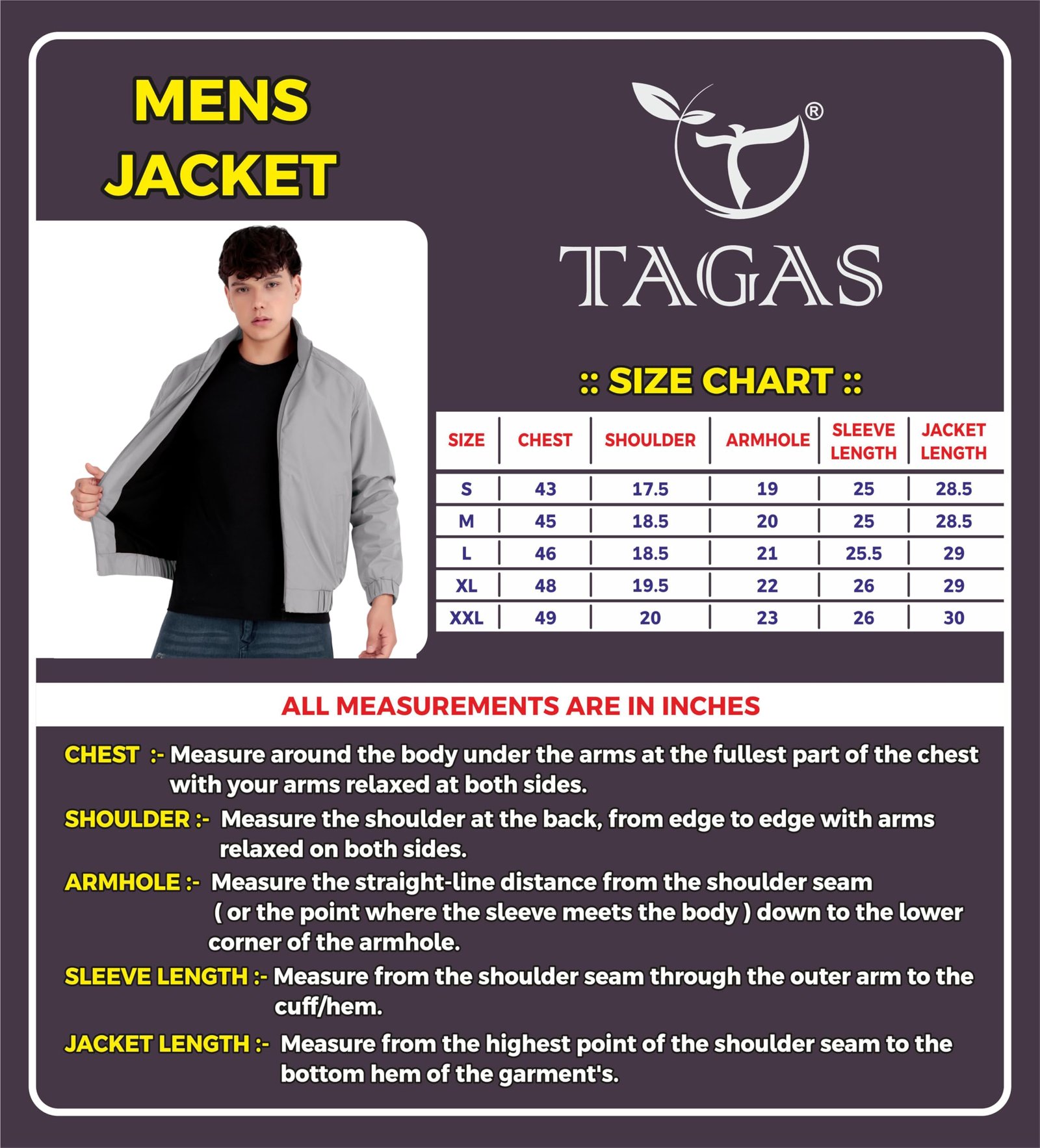 MENS JACKET

®

TAGAS

:: SIZE CHART ::

| SIZE | CHEST | SHOULDER | ARMHOLE | SLEEVE LENGTH | JACKET LENGTH |
|---|---|---|---|---|---|
| S | 43 | 17.5 | 19 | 25 | 28.5 |
| M | 45 | 18.5 | 20 | 25 | 28.5 |
| L | 46 | 18.5 | 21 | 25.5 | 29 |
| XL | 48 | 19.5 | 22 | 26 | 29 |
| XXL | 49 | 20 | 23 | 26 | 30 |

ALL MEASUREMENTS ARE IN INCHES

CHEST :- Measure around the body under the arms at the fullest part of the chest with your arms relaxed at both sides.

SHOULDER :- Measure the shoulder at the back, from edge to edge with arms relaxed on both sides.

ARMHOLE :- Measure the straight-line distance from the shoulder seam ( or the point where the sleeve meets the body ) down to the lower corner of the armhole.

SLEEVE LENGTH :- Measure from the shoulder seam through the outer arm to the cuff/hem.

JACKET LENGTH :- Measure from the highest point of the shoulder seam to the bottom hem of the garment's.